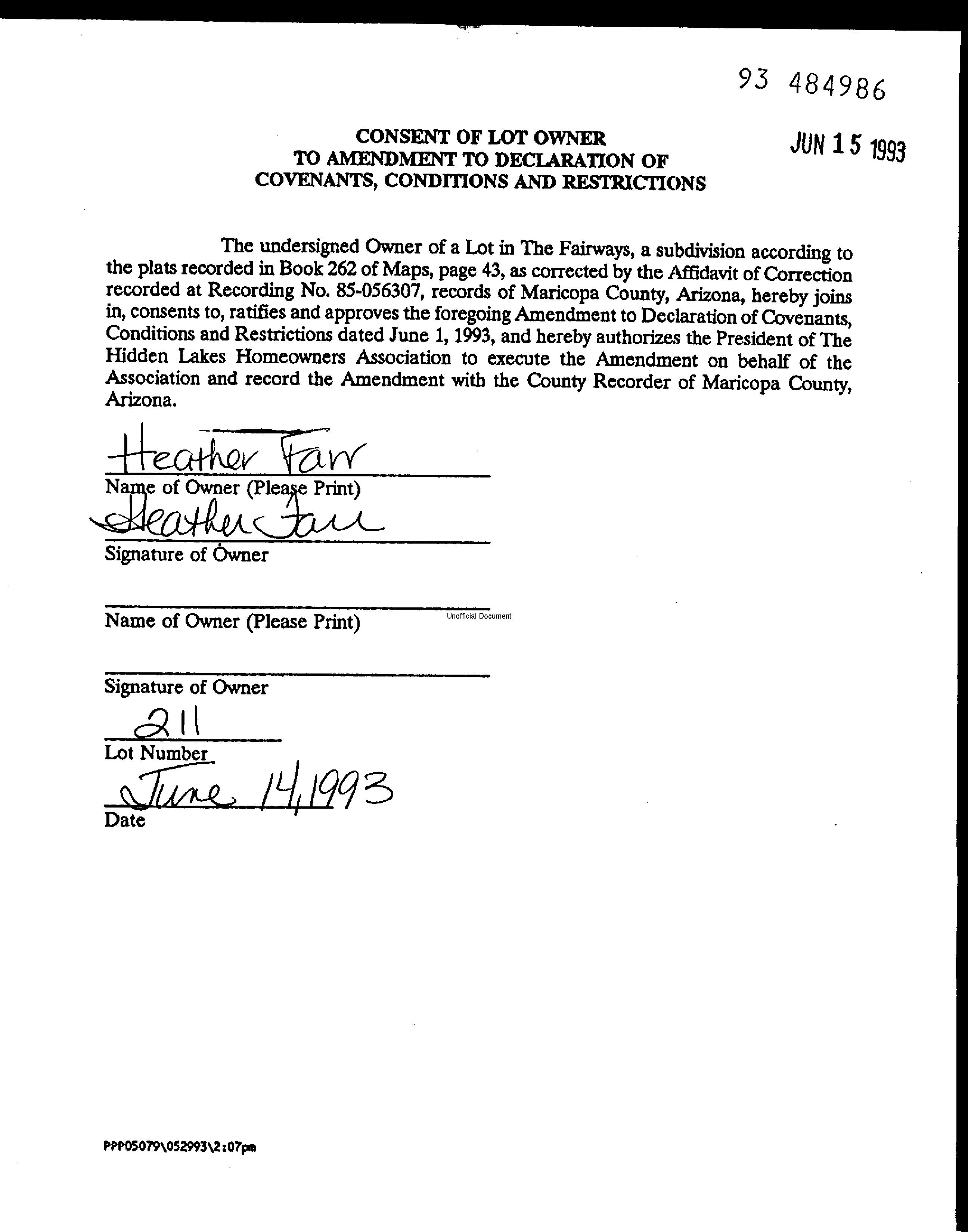 93 484986

JUN 15 1993

CONSENT OF LOT OWNER
TO AMENDMENT TO DECLARATION OF
COVENANTS, CONDITIONS AND RESTRICTIONS

The undersigned Owner of a Lot in The Fairways, a subdivision according to the plats recorded in Book 262 of Maps, page 43, as corrected by the Affidavit of Correction recorded at Recording No. 85-056307, records of Maricopa County, Arizona, hereby joins in, consents to, ratifies and approves the foregoing Amendment to Declaration of Covenants, Conditions and Restrictions dated June 1, 1993, and hereby authorizes the President of The Hidden Lakes Homeowners Association to execute the Amendment on behalf of the Association and record the Amendment with the County Recorder of Maricopa County, Arizona.

Heather Farr
Name of Owner (Please Print)

Heather Farr
Signature of Owner

Name of Owner (Please Print)

Unofficial Document

Signature of Owner

211
Lot Number

June 14, 1993
Date

PPP05079\052993\2:07pm